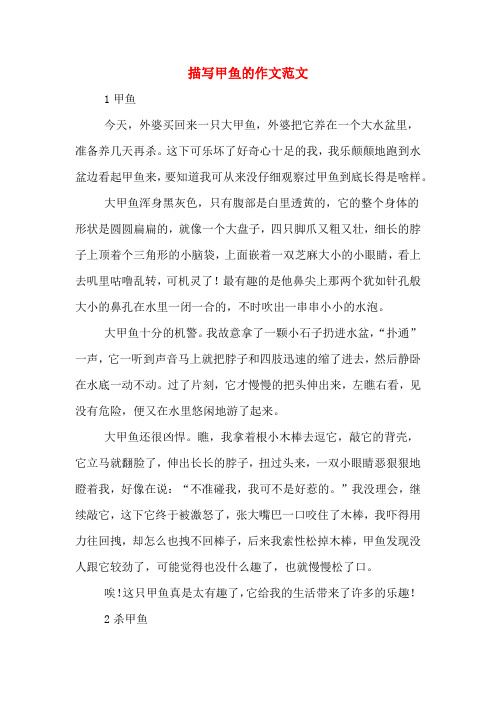 描写甲鱼的作文范文

1 甲鱼

今天，外婆买回来一只大甲鱼，外婆把它养在一个大水盆里，准备养几天再杀。这下可乐坏了好奇心十足的我，我乐颠颠地跑到水盆边看起甲鱼来，要知道我可从来没仔细观察过甲鱼到底长得是啥样。

大甲鱼浑身黑灰色，只有腹部是白里透黄的，它的整个身体的形状是圆圆扁扁的，就像一个大盘子，四只脚爪又粗又壮，细长的脖子上顶着个三角形的小脑袋，上面嵌着一双芝麻大小的小眼睛，看上去叽里咕噜乱转，可机灵了！最有趣的是他鼻尖上那两个犹如针孔般大小的鼻孔在水里一闭一合的，不时吹出一串串小小的水泡。

大甲鱼十分的机警。我故意拿了一颗小石子扔进水盆，“扑通”一声，它一听到声音马上就把脖子和四肢迅速的缩了进去，然后静卧在水底一动不动。过了片刻，它才慢慢的把头伸出来，左瞧右看，见没有危险，便又在水里悠闲地游了起来。

大甲鱼还很凶悍。瞧，我拿着根小木棒去逗它，敲它的背壳，它立马就翻脸了，伸出长长的脖子，扭过头来，一双小眼睛恶狠狠地瞪着我，好像在说：“不准碰我，我可不是好惹的。”我没理会，继续敲它，这下它终于被激怒了，张大嘴巴一口咬住了木棒，我吓得用力往回拽，却怎么也拽不回棒子，后来我索性松掉木棒，甲鱼发现没人跟它较劲了，可能觉得也没什么趣了，也就慢慢松了口。

唉！这只甲鱼真是太有趣了，它给我的生活带来了许多的乐趣！

2 杀甲鱼